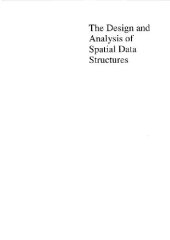 The Design and Analysis of Spatial Data Structures